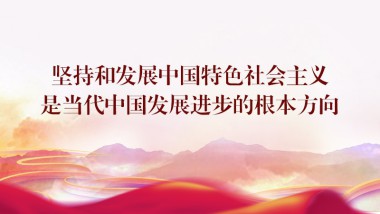 坚持和发展中国特色社会主义
是当代中国发展进步的根本方向